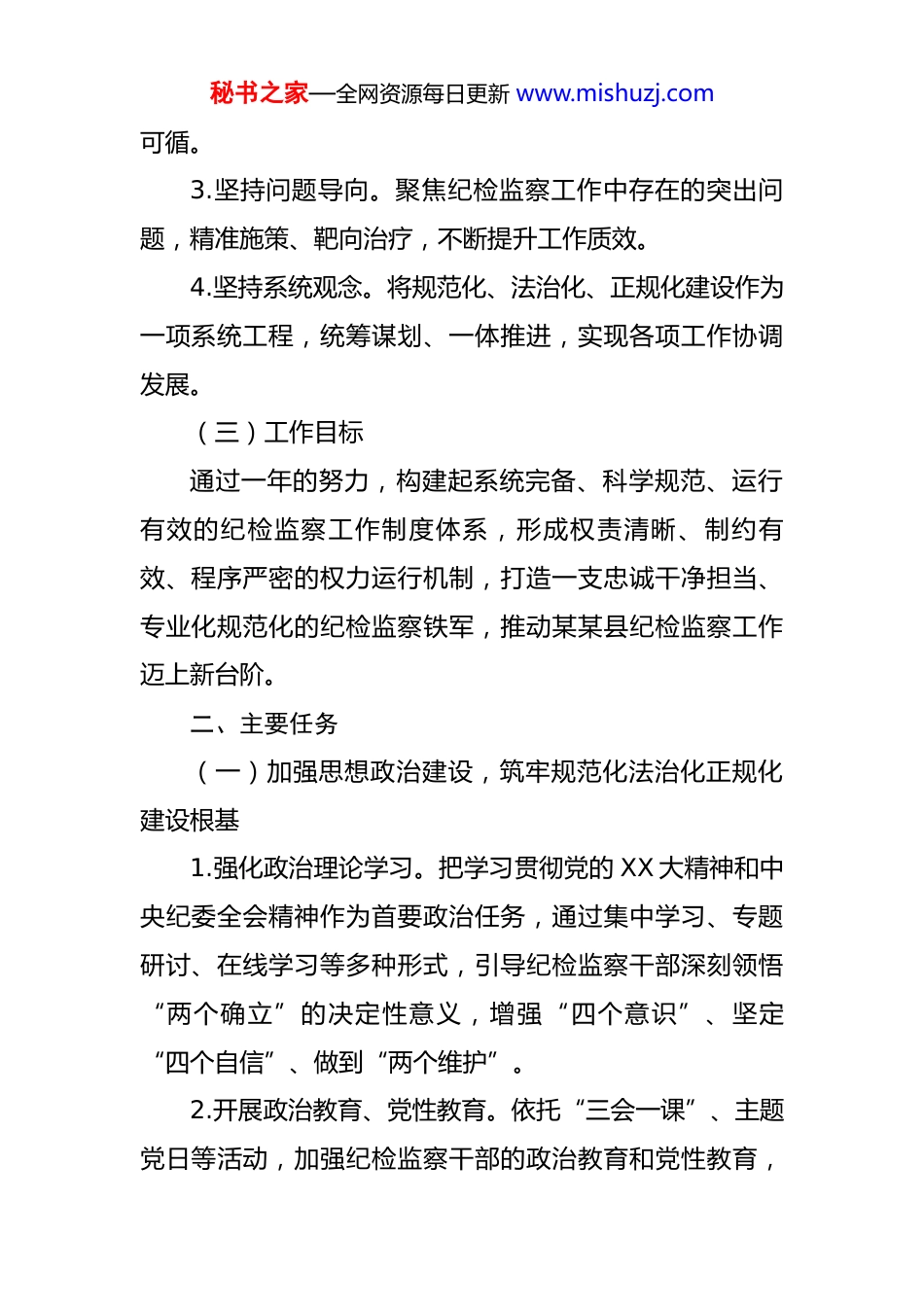 秘书之家—全网资源每日更新 www.mishuzj.com

可循。

3.坚持问题导向。聚焦纪检监察工作中存在的突出问题，精准施策、靶向治疗，不断提升工作质效。

4.坚持系统观念。将规范化、法治化、正规化建设作为一项系统工程，统筹谋划、一体推进，实现各项工作协调发展。

（三）工作目标

通过一年的努力，构建起系统完备、科学规范、运行有效的纪检监察工作制度体系，形成权责清晰、制约有效、程序严密的权力运行机制，打造一支忠诚干净担当、专业化规范化的纪检监察铁军，推动某某县纪检监察工作迈上新台阶。

二、主要任务

（一）加强思想政治建设，筑牢规范化法治化正规化建设根基

1.强化政治理论学习。把学习贯彻党的 XX 大精神和中央纪委全会精神作为首要政治任务，通过集中学习、专题研讨、在线学习等多种形式，引导纪检监察干部深刻领悟“两个确立”的决定性意义，增强“四个意识”、坚定“四个自信”、做到“两个维护”。

2.开展政治教育、党性教育。依托“三会一课”、主题党日等活动，加强纪检监察干部的政治教育和党性教育，